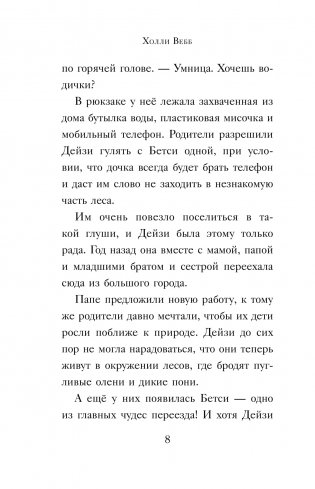 Холли Вебб

по горячей голове. — Умница. Хочешь водички?

В рюкзаке у неё лежала захваченная из дома бутылка воды, пластиковая мисочка и мобильный телефон. Родители разрешили Дейзи гулять с Бетси одной, при условии, что дочка всегда будет брать телефон и даст им слово не заходить в незнакомую часть леса.

Им очень повезло поселиться в такой глуши, и Дейзи была этому только рада. Год назад она вместе с мамой, папой и младшими братом и сестрой переехала сюда из большого города.

Папе предложили новую работу, к тому же родители давно мечтали, чтобы их дети росли поближе к природе. Дейзи до сих пор не могла нарадоваться, что они теперь живут в окружении лесов, где бродят пугливые олени и дикие пони.

А ещё у них появилась Бетси — одно из главных чудес переезда! И хотя Дейзи

8